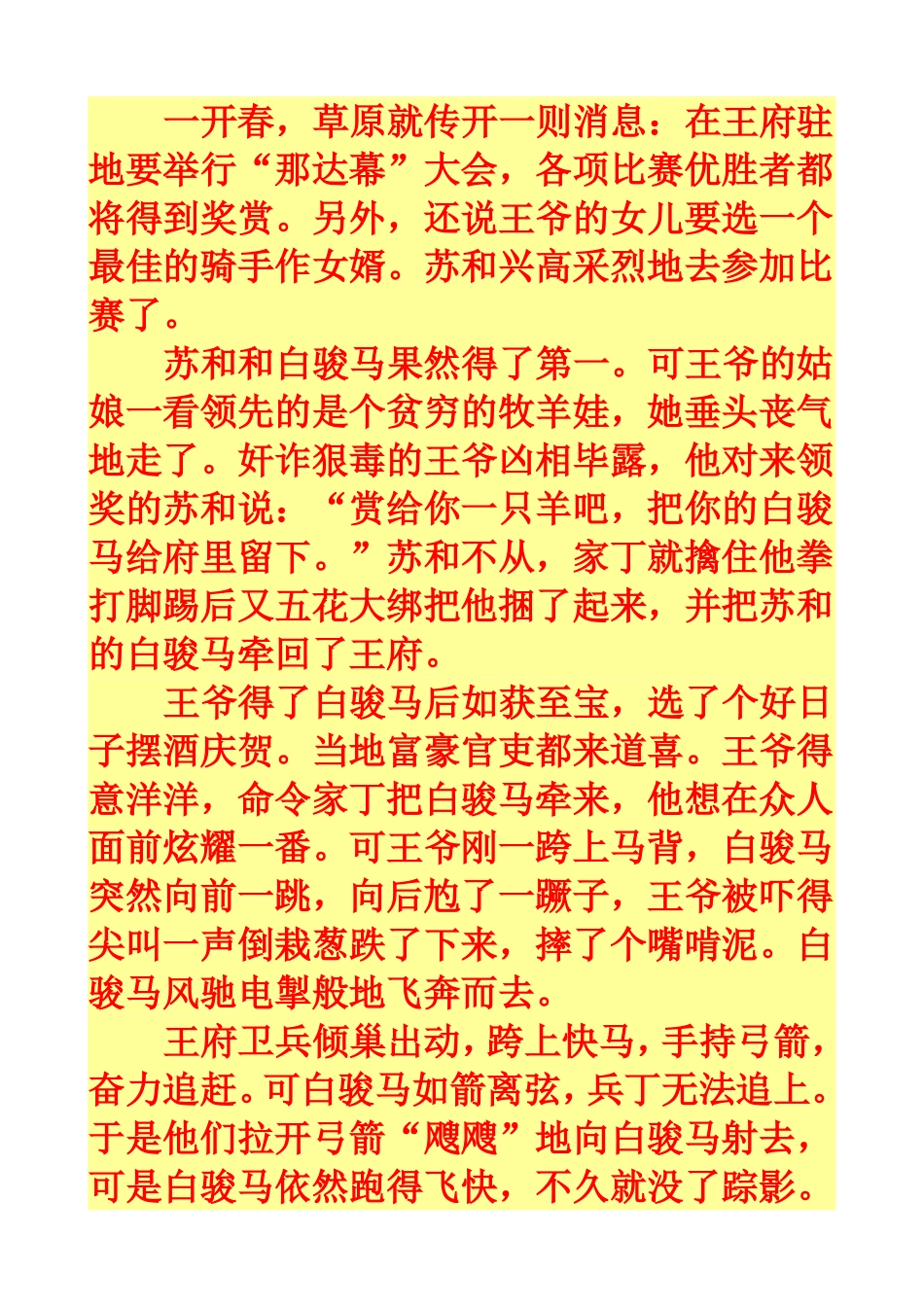 一开春，草原就传开一则消息：在王府驻地要举行“那达幕”大会，各项比赛优胜者都将得到奖赏。另外，还说王爷的女儿要选一个最佳的骑手作女婿。苏和兴高采烈地去参加比赛了。

苏和和白骏马果然得了第一。可王爷的姑娘一看领先的是个贫穷的牧羊娃，她垂头丧气地走了。奸诈狠毒的王爷凶相毕露，他对来领奖的苏和说：“赏给你一只羊吧，把你的白骏马给府里留下。”苏和不从，家丁就擒住他拳打脚踢后又五花大绑把他捆了起来，并把苏和的白骏马牵回了王府。

王爷得了白骏马后如获至宝，选了个好日子摆酒庆贺。当地富豪官吏都来道喜。王爷得意洋洋，命令家丁把白骏马牵来，他想在众人面前炫耀一番。可王爷刚一跨上马背，白骏马突然向前一跳，向后尥了一蹶子，王爷被吓得尖叫一声倒栽葱跌了下来，摔了个嘴啃泥。白骏马风驰电掣般地飞奔而去。

王府卫兵倾巢出动，跨上快马，手持弓箭，奋力追赶。可白骏马如箭离弦，兵丁无法追上。于是他们拉开弓箭“飕飕”地向白骏马射去，可是白骏马依然跑得飞快，不久就没了踪影。